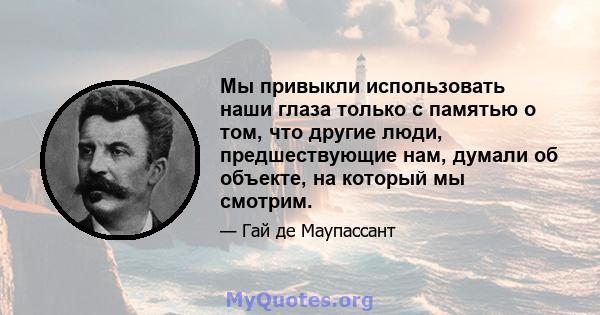 Мы привыкли использовать наши глаза только с памятью о том, что другие люди, предшествующие нам, думали об объекте, на который мы смотрим.

— Гай де Маупассант

MyQuotes.org